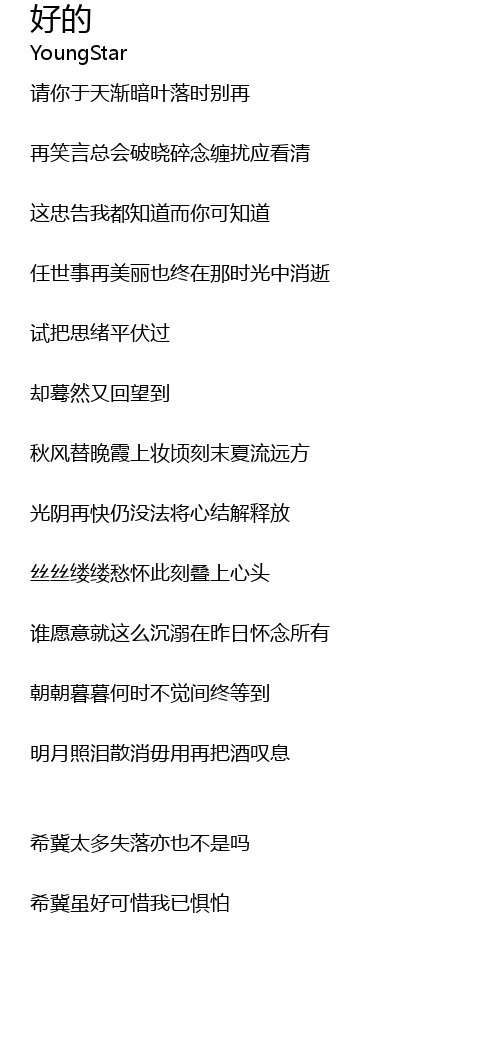 好的
YoungStar

请你于天渐暗叶落时别再

再笑言总会破晓碎念缠扰应看清

这忠告我都知道而你可知道

任世事再美丽也终在那时光中消逝

试把思绪平伏过

却蓦然又回望到

秋风替晚霞上妆顷刻末夏流远方

光阴再快仍没法将心结解释放

丝丝缕缕愁怀此刻叠上心头

谁愿意就这么沉溺在昨日怀念所有

朝朝暮暮何时不觉间终等到

明月照泪散消毋用再把酒叹息

希冀太多失落亦也不是吗

希冀虽好可惜我已惧怕